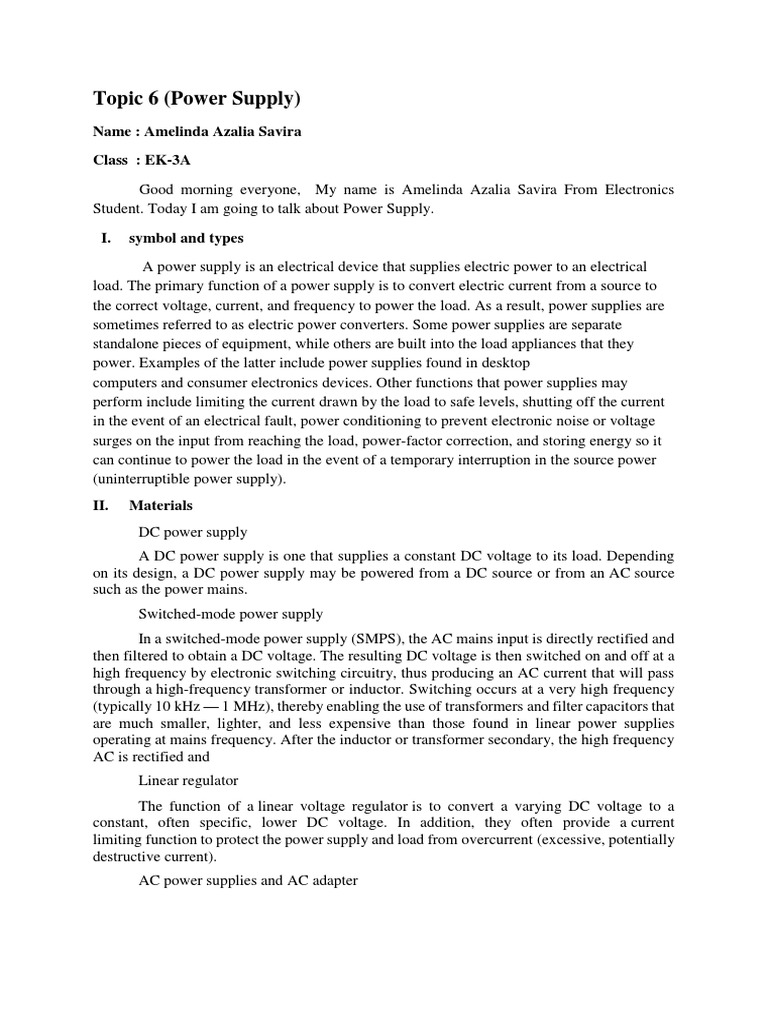 Topic 6 (Power Supply)

Name : Amelinda Azalia Savira

Class : EK-3A

Good morning everyone, My name is Amelinda Azalia Savira From Electronics Student. Today I am going to talk about Power Supply.

I. symbol and types

A power supply is an electrical device that supplies electric power to an electrical load. The primary function of a power supply is to convert electric current from a source to the correct voltage, current, and frequency to power the load. As a result, power supplies are sometimes referred to as electric power converters. Some power supplies are separate standalone pieces of equipment, while others are built into the load appliances that they power. Examples of the latter include power supplies found in desktop computers and consumer electronics devices. Other functions that power supplies may perform include limiting the current drawn by the load to safe levels, shutting off the current in the event of an electrical fault, power conditioning to prevent electronic noise or voltage surges on the input from reaching the load, power-factor correction, and storing energy so it can continue to power the load in the event of a temporary interruption in the source power (uninterruptible power supply).

II. Materials

DC power supply

A DC power supply is one that supplies a constant DC voltage to its load. Depending on its design, a DC power supply may be powered from a DC source or from an AC source such as the power mains.

Switched-mode power supply

In a switched-mode power supply (SMPS), the AC mains input is directly rectified and then filtered to obtain a DC voltage. The resulting DC voltage is then switched on and off at a high frequency by electronic switching circuitry, thus producing an AC current that will pass through a high-frequency transformer or inductor. Switching occurs at a very high frequency (typically 10 kHz — 1 MHz), thereby enabling the use of transformers and filter capacitors that are much smaller, lighter, and less expensive than those found in linear power supplies operating at mains frequency. After the inductor or transformer secondary, the high frequency AC is rectified and

Linear regulator

The function of a linear voltage regulator is to convert a varying DC voltage to a constant, often specific, lower DC voltage. In addition, they often provide a current limiting function to protect the power supply and load from overcurrent (excessive, potentially destructive current).

AC power supplies and AC adapter